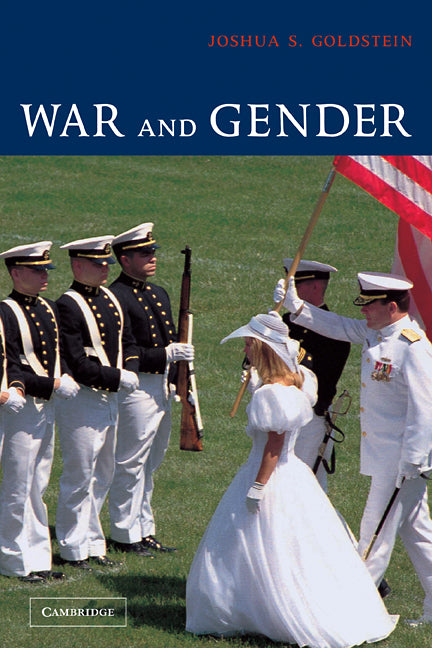 JOSHUA S. GOLDSTEIN

WAR AND GENDER

CAMBRIDGE